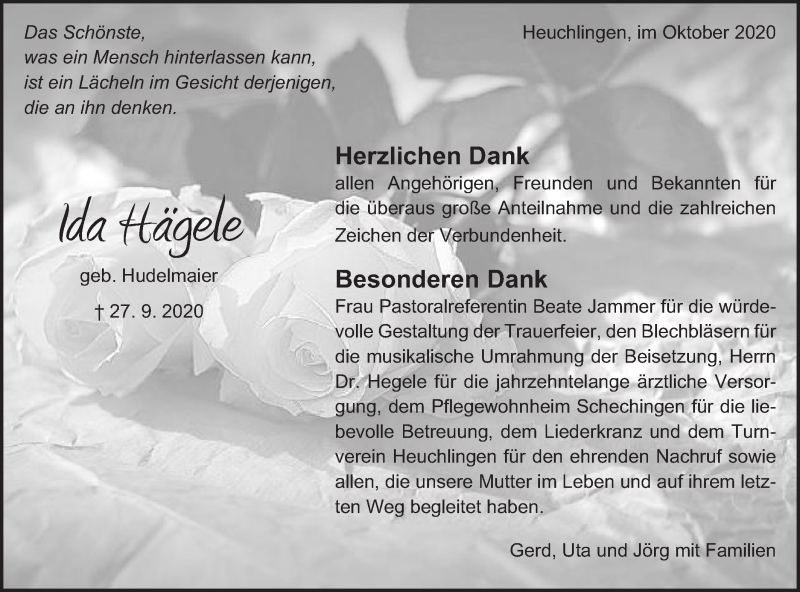 Das Schönste,
was ein Mensch hinterlassen kann,
ist ein Lächeln im Gesicht derjenigen,
die an ihn denken.

Heuchlingen, im Oktober 2020

Ida Hägele

geb. Hudelmaier

† 27. 9. 2020

Herzlichen Dank

allen Angehörigen, Freunden und Bekannten für die überaus große Anteilnahme und die zahlreichen Zeichen der Verbundenheit.

Besonderen Dank

Frau Pastoralreferentin Beate Jammer für die würdevolle Gestaltung der Trauerfeier, den Blechbläsern für die musikalische Umrahmung der Beisetzung, Herrn Dr. Hegele für die jahrzehntelange ärztliche Versorgung, dem Pflegewohnheim Schechingen für die liebevolle Betreuung, dem Liederkranz und dem Turnverein Heuchlingen für den ehrenden Nachruf sowie allen, die unsere Mutter im Leben und auf ihrem letzten Weg begleitet haben.

Gerd, Uta und Jörg mit Familien